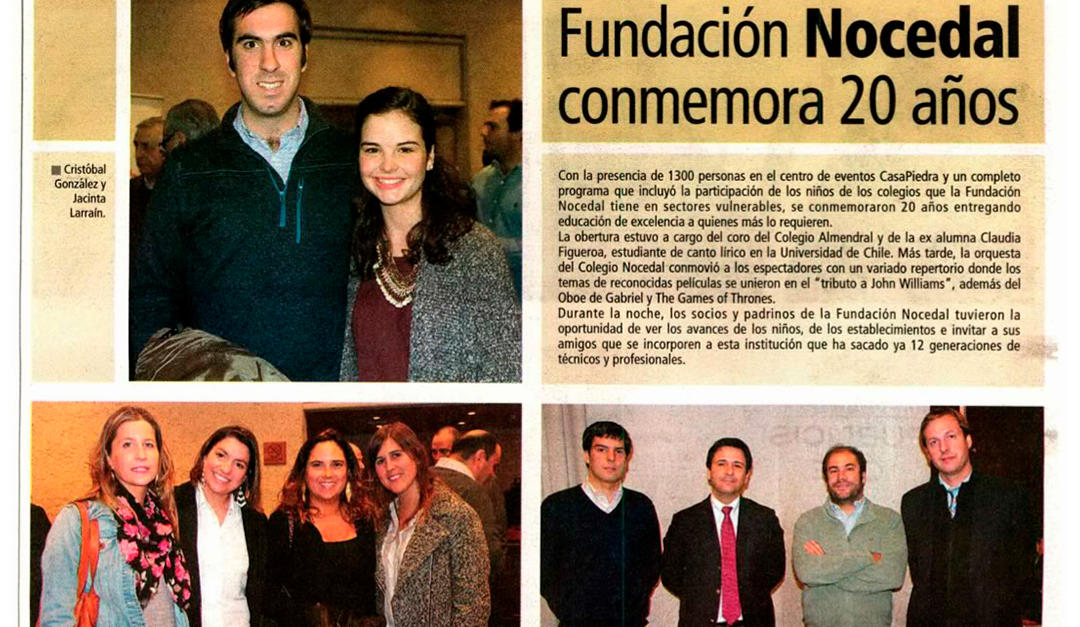 Cristóbal González y Jacinta Larraín.

Fundación Nocedal conmemora 20 años

Con la presencia de 1300 personas en el centro de eventos CasaPiedra y un completo programa que incluyó la participación de los niños de los colegios que la Fundación Nocedal tiene en sectores vulnerables, se conmemoraron 20 años entregando educación de excelencia a quienes más lo requieren.
La obertura estuvo a cargo del coro del Colegio Almendral y de la ex alumna Claudia Figueroa, estudiante de canto lírico en la Universidad de Chile. Más tarde, la orquesta del Colegio Nocedal conmovió a los espectadores con un variado repertorio donde los temas de reconocidas películas se unieron en el "tributo a John Williams", además del Oboe de Gabriel y The Games of Thrones.
Durante la noche, los socios y padrinos de la Fundación Nocedal tuvieron la oportunidad de ver los avances de los niños, de los establecimientos e invitar a sus amigos que se incorporen a esta institución que ha sacado ya 12 generaciones de técnicos y profesionales.